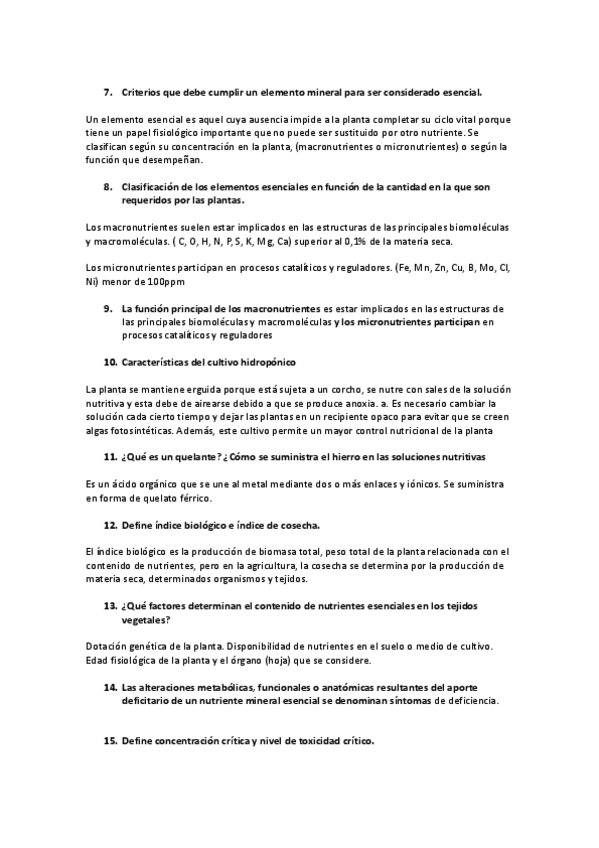 7. Criterios que debe cumplir un elemento mineral para ser considerado esencial.

Un elemento esencial es aquel cuya ausencia impide a la planta completar su ciclo vital porque tiene un papel fisiológico importante que no puede ser sustituido por otro nutriente. Se clasifican según su concentración en la planta, (macronutrientes o micronutrientes) o según la función que desempeñan.

8. Clasificación de los elementos esenciales en función de la cantidad en la que son requeridos por las plantas.

Los macronutrientes suelen estar implicados en las estructuras de las principales biomoléculas y macromoléculas. ( C, O, H, N, P, S, K, Mg, Ca) superior al 0,1% de la materia seca.

Los micronutrientes participan en procesos catalíticos y reguladores. (Fe, Mn, Zn, Cu, B, Mo, Cl, Ni) menor de 100ppm

9. La función principal de los macronutrientes es estar implicados en las estructuras de las principales biomoléculas y macromoléculas y los micronutrientes participan en procesos catalíticos y reguladores

10. Características del cultivo hidropónico

La planta se mantiene erguida porque está sujeta a un corcho, se nutre con sales de la solución nutritiva y esta debe de airearse debido a que se produce anoxia. a. Es necesario cambiar la solución cada cierto tiempo y dejar las plantas en un recipiente opaco para evitar que se creen algas fotosintéticas. Además, este cultivo permite un mayor control nutricional de la planta

11. ¿Qué es un quelante? ¿Cómo se suministra el hierro en las soluciones nutritivas

Es un ácido orgánico que se une al metal mediante dos o más enlaces y iónicos. Se suministra en forma de quelato férrico.

12. Define índice biológico e índice de cosecha.

El índice biológico es la producción de biomasa total, peso total de la planta relacionada con el contenido de nutrientes, pero en la agricultura, la cosecha se determina por la producción de materia seca, determinados organismos y tejidos.

13. ¿Qué factores determinan el contenido de nutrientes esenciales en los tejidos vegetales?

Dotación genética de la planta. Disponibilidad de nutrientes en el suelo o medio de cultivo. Edad fisiológica de la planta y el órgano (hoja) que se considere.

14. Las alteraciones metabólicas, funcionales o anatómicas resultantes del aporte deficitario de un nutriente mineral esencial se denominan síntomas de deficiencia.

15. Define concentración crítica y nivel de toxicidad crítico.